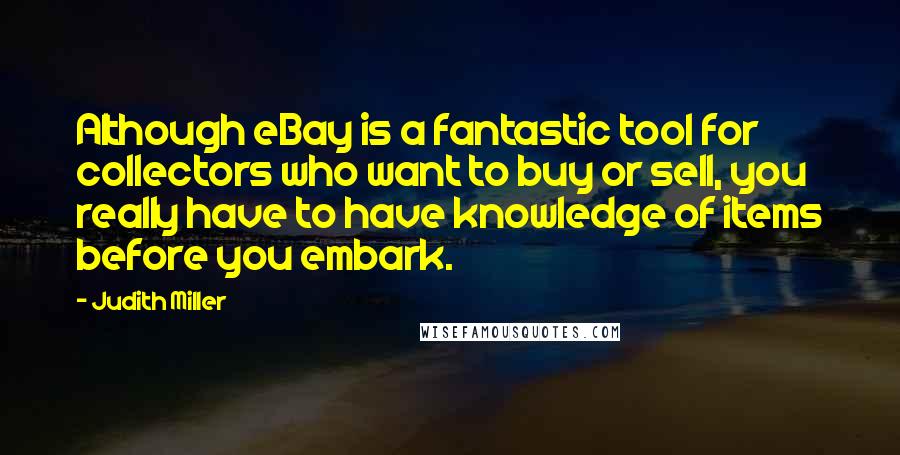 Although eBay is a fantastic tool for collectors who want to buy or sell, you really have to have knowledge of items before you embark.

- Judith Miller

WISEFAMOUSQUOTES.COM